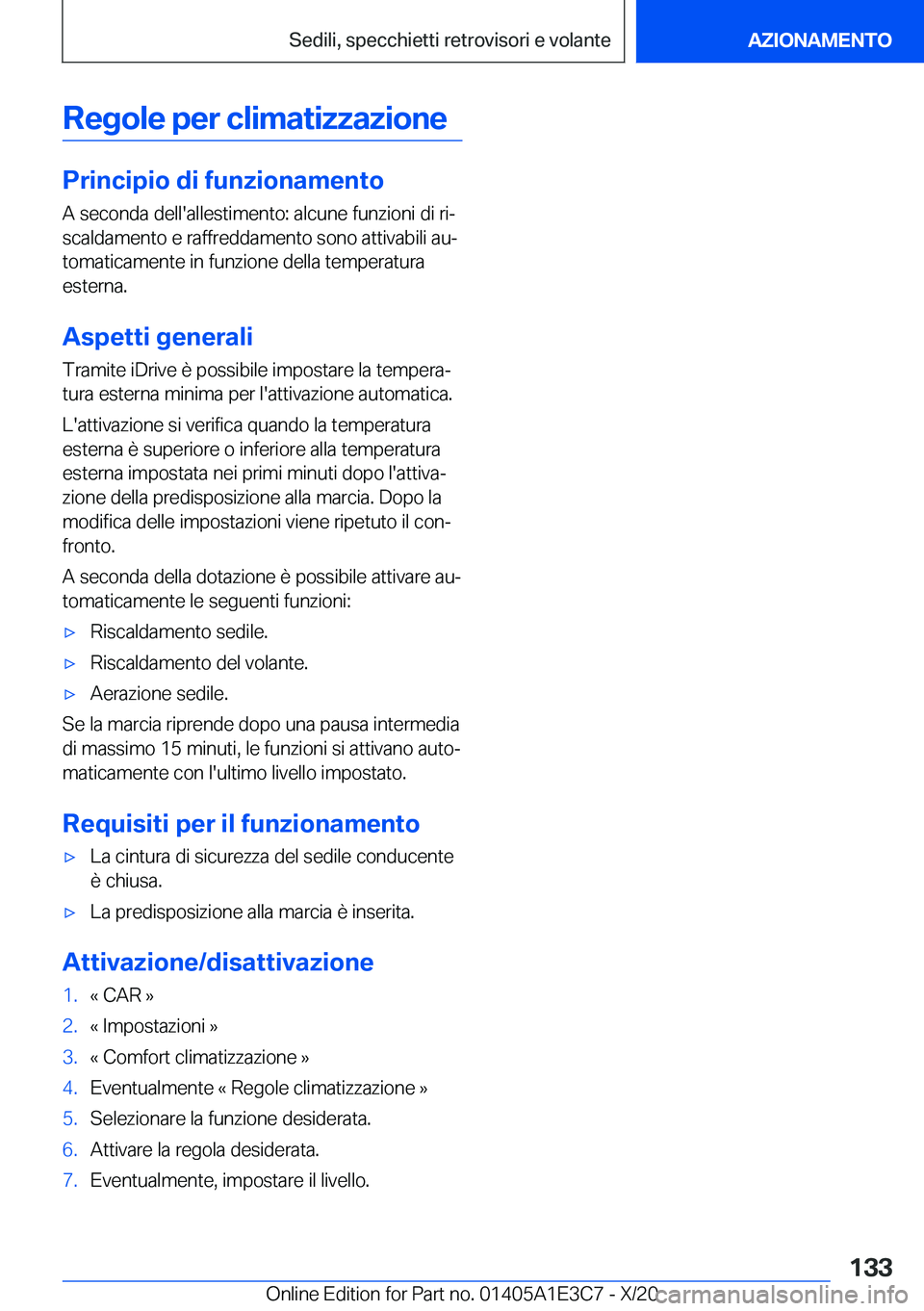 Sedili, specchietti retrovisori e volante

AZIONAMENTO

Regole per climatizzazione

Principio di funzionamento

A seconda dell'allestimento: alcune funzioni di riscaldamento e raffreddamento sono attivabili automaticamente in funzione della temperatura esterna.

Aspetti generali

Tramite iDrive è possibile impostare la temperatura esterna minima per l'attivazione automatica.

L'attivazione si verifica quando la temperatura esterna è superiore o inferiore alla temperatura esterna impostata nei primi minuti dopo l'attivazione della predisposizione alla marcia. Dopo la modifica delle impostazioni viene ripetuto il confronto.

A seconda della dotazione è possibile attivare automaticamente le seguenti funzioni:

▷ Riscaldamento sedile.

▷ Riscaldamento del volante.

▷ Aerazione sedile.

Se la marcia riprende dopo una pausa intermedia di massimo 15 minuti, le funzioni si attivano automaticamente con l'ultimo livello impostato.

Requisiti per il funzionamento

▷ La cintura di sicurezza del sedile conducente è chiusa.

▷ La predisposizione alla marcia è inserita.

Attivazione/disattivazione

1. « CAR »

2. « Impostazioni »

3. « Comfort climatizzazione »

4. Eventualmente « Regole climatizzazione »

5. Selezionare la funzione desiderata.

6. Attivare la regola desiderata.

7. Eventualmente, impostare il livello.

133

Online Edition for Part no. 01405A1E3C7 - X/20

carmanualsonline.info